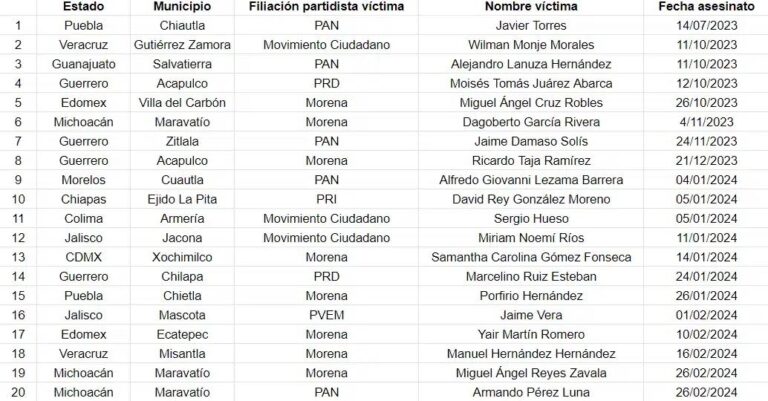 |  | Estado | Municipio | Filiación partidista víctima | Nombre víctima | Fecha asesinato |
|---|---|---|---|---|---|
| 1 | Puebla | Chiautla | PAN | Javier Torres | 14/07/2023 |
| 2 | Veracruz | Gutiérrez Zamora | Movimiento Ciudadano | Wilman Monje Morales | 11/10/2023 |
| 3 | Guanajuato | Salvatierra | PAN | Alejandro Lanuza Hernández | 11/10/2023 |
| 4 | Guerrero | Acapulco | PRD | Moisés Tomás Juárez Abarca | 12/10/2023 |
| 5 | Edomex | Villa del Carbón | Morena | Miguel Ángel Cruz Robles | 26/10/2023 |
| 6 | Michoacán | Maravatío | Morena | Dagoberto García Rivera | 4/11/2023 |
| 7 | Guerrero | Zitlala | PAN | Jaime Damaso Solís | 24/11/2023 |
| 8 | Guerrero | Acapulco | Morena | Ricardo Taja Ramírez | 21/12/2023 |
| 9 | Morelos | Cuautla | PAN | Alfredo Giovanni Lezama Barrera | 04/01/2024 |
| 10 | Chiapas | Ejido La Pita | PRI | David Rey González Moreno | 05/01/2024 |
| 11 | Colima | Armería | Movimiento Ciudadano | Sergio Hueso | 05/01/2024 |
| 12 | Jalisco | Jacona | Movimiento Ciudadano | Miriam Noemí Ríos | 11/01/2024 |
| 13 | CDMX | Xochimilco | Morena | Samantha Carolina Gómez Fonseca | 14/01/2024 |
| 14 | Guerrero | Chilapa | PRD | Marcelino Ruiz Esteban | 24/01/2024 |
| 15 | Puebla | Chietla | Morena | Porfirio Hernández | 26/01/2024 |
| 16 | Jalisco | Mascota | PVEM | Jaime Vera | 01/02/2024 |
| 17 | Edomex | Ecatepec | Morena | Yair Martín Romero | 10/02/2024 |
| 18 | Veracruz | Misantla | Morena | Manuel Hernández Hernández | 16/02/2024 |
| 19 | Michoacán | Maravatío | Morena | Miguel Ángel Reyes Zavala | 26/02/2024 |
| 20 | Michoacán | Maravatío | PAN | Armando Pérez Luna | 26/02/2024 |